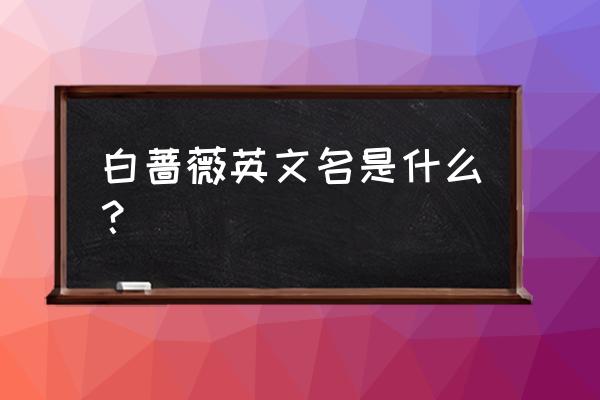 白蔷薇英文名是什么？